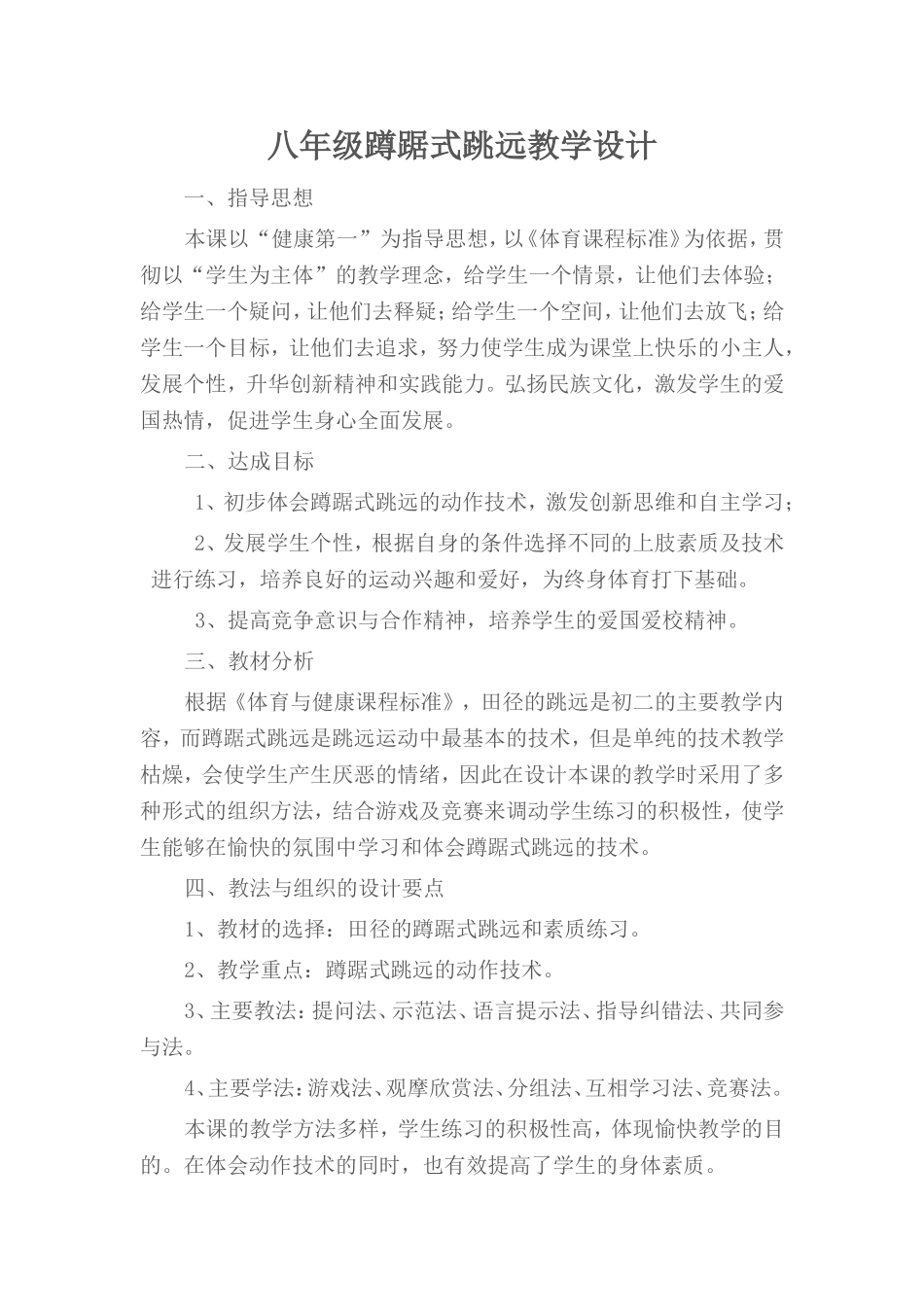 八年级蹲踞式跳远教学设计

一、指导思想

本课以“健康第一”为指导思想，以《体育课程标准》为依据，贯彻以“学生为主体”的教学理念，给学生一个情景，让他们去体验；给学生一个疑问，让他们去释疑；给学生一个空间，让他们去放飞；给学生一个目标，让他们去追求，努力使学生成为课堂上快乐的小主人，发展个性，升华创新精神和实践能力。弘扬民族文化，激发学生的爱国热情，促进学生身心全面发展。

二、达成目标

1、初步体会蹲踞式跳远的动作技术，激发创新思维和自主学习；

2、发展学生个性，根据自身的条件选择不同的上肢素质及技术进行练习，培养良好的运动兴趣和爱好，为终身体育打下基础。

3、提高竞争意识与合作精神，培养学生的爱国爱校精神。

三、教材分析

根据《体育与健康课程标准》，田径的跳远是初二的主要教学内容，而蹲踞式跳远是跳远运动中最基本的技术，但是单纯的技术教学枯燥，会使学生产生厌恶的情绪，因此在设计本课的教学时采用了多种形式的组织方法，结合游戏及竞赛来调动学生练习的积极性，使学生能够在愉快的氛围中学习和体会蹲踞式跳远的技术。

四、教法与组织的设计要点

1、教材的选择：田径的蹲踞式跳远和素质练习。

2、教学重点：蹲踞式跳远的动作技术。

3、主要教法：提问法、示范法、语言提示法、指导纠错法、共同参与法。

4、主要学法：游戏法、观摩欣赏法、分组法、互相学习法、竞赛法。

本课的教学方法多样，学生练习的积极性高，体现愉快教学的目的。在体会动作技术的同时，也有效提高了学生的身体素质。